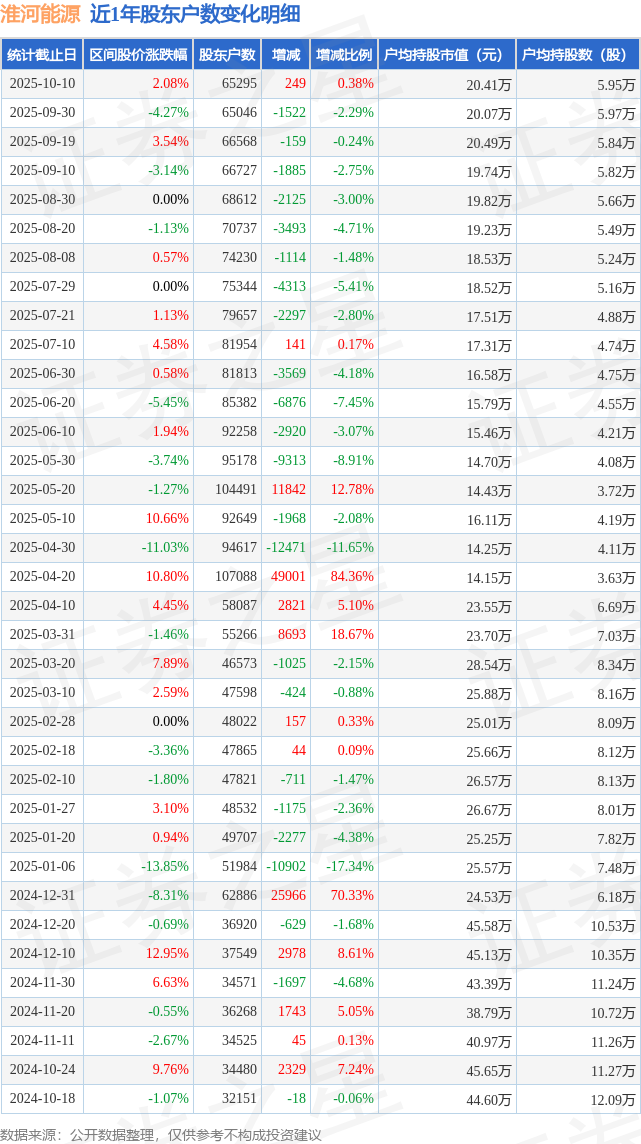 淮河能源 近1年股东户数变化明细

| 统计截止日 | 区间股价涨跌幅 | 股东户数 | 增减 | 增减比例 | 户均持股市值（元） | 户均持股数（股） |
|---|---|---|---|---|---|---|
| 2025-10-10 | 2.08% | 65295 | 249 | 0.38% | 20.41万 | 5.95万 |
| 2025-09-30 | -4.27% | 65046 | -1522 | -2.29% | 20.07万 | 5.97万 |
| 2025-09-19 | 3.54% | 66568 | -159 | -0.24% | 20.49万 | 5.84万 |
| 2025-09-10 | -3.14% | 66727 | -1885 | -2.75% | 19.74万 | 5.82万 |
| 2025-08-30 | 0.00% | 68612 | -2125 | -3.00% | 19.82万 | 5.66万 |
| 2025-08-20 | -1.13% | 70737 | -3493 | -4.71% | 19.23万 | 5.49万 |
| 2025-08-08 | 0.57% | 74230 | -1114 | -1.48% | 18.53万 | 5.24万 |
| 2025-07-29 | 0.00% | 75344 | -4313 | -5.41% | 18.52万 | 5.16万 |
| 2025-07-21 | 1.13% | 79657 | -2297 | -2.80% | 17.51万 | 4.88万 |
| 2025-07-10 | 4.58% | 81954 | 141 | 0.17% | 17.31万 | 4.74万 |
| 2025-06-30 | 0.58% | 81813 | -3569 | -4.18% | 16.58万 | 4.75万 |
| 2025-06-20 | -5.45% | 85382 | -6876 | -7.45% | 15.79万 | 4.55万 |
| 2025-06-10 | 1.94% | 92258 | -2920 | -3.07% | 15.46万 | 4.21万 |
| 2025-05-30 | -3.74% | 95178 | -9313 | -8.91% | 14.70万 | 4.08万 |
| 2025-05-20 | -1.27% | 104491 | 11842 | 12.78% | 14.43万 | 3.72万 |
| 2025-05-10 | 10.66% | 92649 | -1968 | -2.08% | 16.11万 | 4.19万 |
| 2025-04-30 | -11.03% | 94617 | -12471 | -11.65% | 14.25万 | 4.11万 |
| 2025-04-20 | 10.80% | 107088 | 49001 | 84.36% | 14.15万 | 3.63万 |
| 2025-04-10 | 4.45% | 58087 | 2821 | 5.10% | 23.55万 | 6.69万 |
| 2025-03-31 | -1.46% | 55266 | 8693 | 18.67% | 23.70万 | 7.03万 |
| 2025-03-20 | 7.89% | 46573 | -1025 | -2.15% | 28.54万 | 8.34万 |
| 2025-03-10 | 2.59% | 47598 | -424 | -0.88% | 25.88万 | 8.16万 |
| 2025-02-28 | 0.00% | 48022 | 157 | 0.33% | 25.01万 | 8.09万 |
| 2025-02-18 | -3.36% | 47865 | 44 | 0.09% | 25.66万 | 8.12万 |
| 2025-02-10 | -1.80% | 47821 | -711 | -1.47% | 26.57万 | 8.13万 |
| 2025-01-27 | 3.10% | 48532 | -1175 | -2.36% | 26.67万 | 8.01万 |
| 2025-01-20 | 0.94% | 49707 | -2277 | -4.38% | 25.25万 | 7.82万 |
| 2025-01-06 | -13.85% | 51984 | -10902 | -17.34% | 25.57万 | 7.48万 |
| 2024-12-31 | -8.31% | 62886 | 25966 | 70.33% | 24.53万 | 6.18万 |
| 2024-12-20 | -0.69% | 36920 | -629 | -1.68% | 45.58万 | 10.53万 |
| 2024-12-10 | 12.95% | 37549 | 2978 | 8.61% | 45.13万 | 10.35万 |
| 2024-11-30 | 6.63% | 34571 | -1697 | -4.68% | 43.39万 | 11.24万 |
| 2024-11-20 | -0.55% | 36268 | 1743 | 5.05% | 38.79万 | 10.72万 |
| 2024-11-11 | -2.67% | 34525 | 45 | 0.13% | 40.97万 | 11.26万 |
| 2024-10-24 | 9.76% | 34480 | 2329 | 7.24% | 45.65万 | 11.27万 |
| 2024-10-18 | -1.07% | 32151 | -18 | -0.06% | 44.60万 | 12.09万 |

数据来源：公开数据整理，仅供参考不构成投资建议